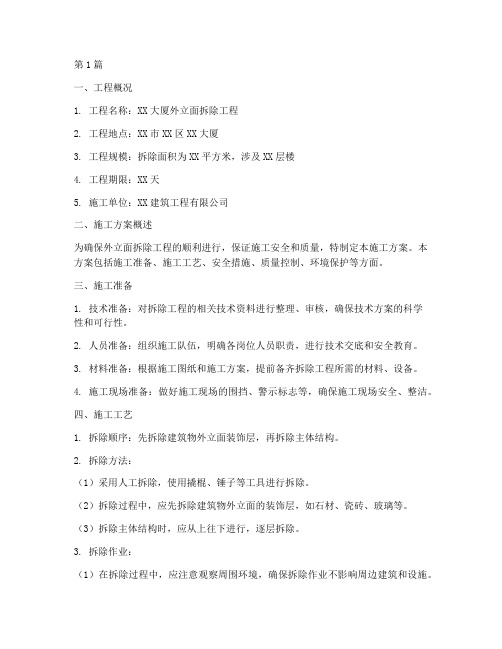 第1篇

一、工程概况

1. 工程名称：XX大厦外立面拆除工程

2. 工程地点：XX市XX区XX大厦

3. 工程规模：拆除面积为XX平方米，涉及XX层楼

4. 工程期限：XX天

5. 施工单位：XX建筑工程有限公司

二、施工方案概述

为确保外立面拆除工程的顺利进行，保证施工安全和质量，特制定本施工方案。本方案包括施工准备、施工工艺、安全措施、质量控制、环境保护等方面。

三、施工准备

1. 技术准备：对拆除工程的相关技术资料进行整理、审核，确保技术方案的科学性和可行性。

2. 人员准备：组织施工队伍，明确各岗位人员职责，进行技术交底和安全教育。

3. 材料准备：根据施工图纸和施工方案，提前备齐拆除工程所需的材料、设备。

4. 施工现场准备：做好施工现场的围挡、警示标志等，确保施工现场安全、整洁。

四、施工工艺

1. 拆除顺序：先拆除建筑物外立面装饰层，再拆除主体结构。

2. 拆除方法：

（1）采用人工拆除，使用撬棍、锤子等工具进行拆除。

（2）拆除过程中，应先拆除建筑物外立面的装饰层，如石材、瓷砖、玻璃等。

（3）拆除主体结构时，应从上往下进行，逐层拆除。

3. 拆除作业：

（1）在拆除过程中，应注意观察周围环境，确保拆除作业不影响周边建筑和设施。